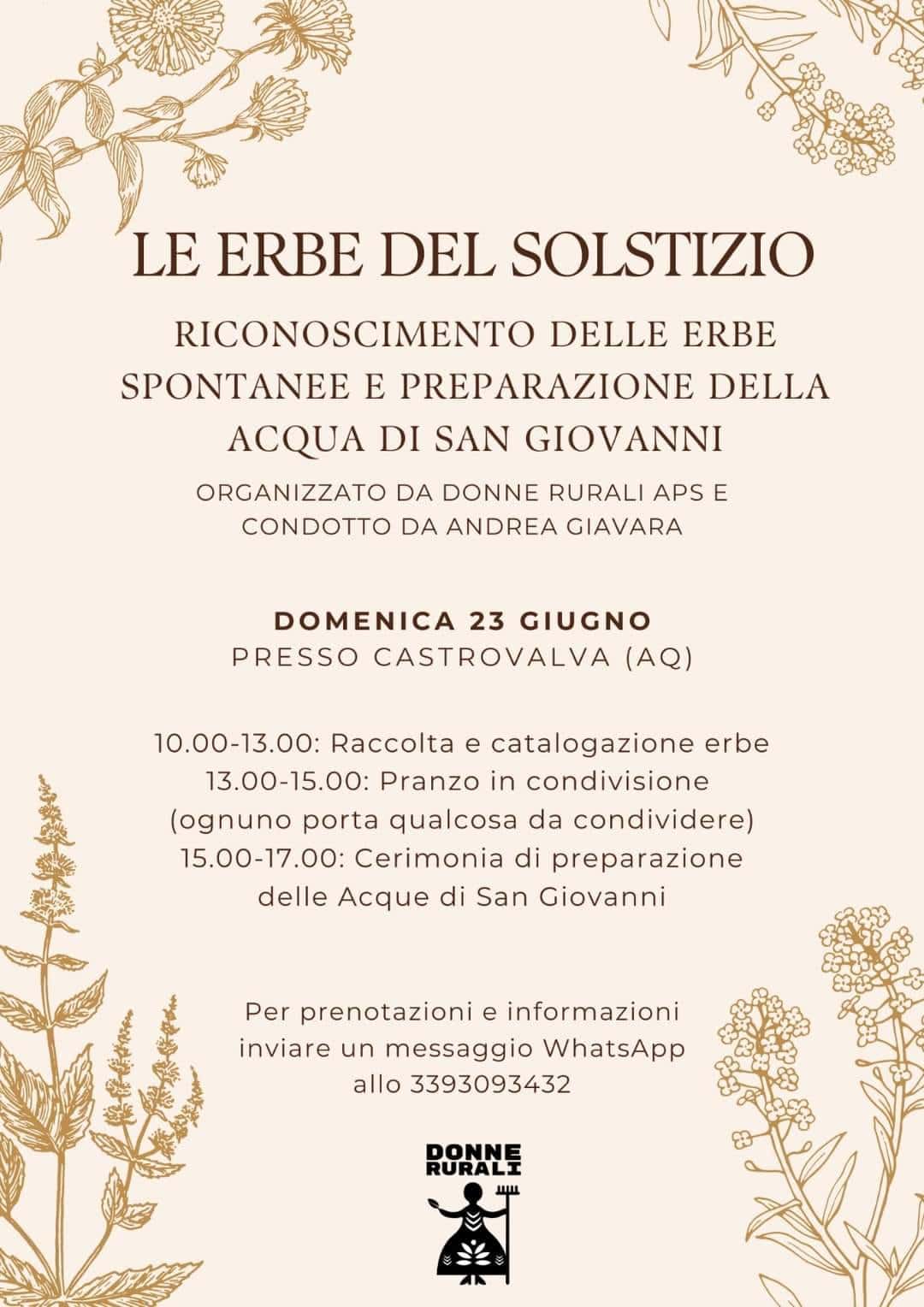 LE ERBE DEL SOLSTIZIO

RICONOSCIMENTO DELLE ERBE SPONTANEE E PREPARAZIONE DELLA ACQUA DI SAN GIOVANNI

ORGANIZZATO DA DONNE RURALI APS E CONDOTTO DA ANDREA GIAVARA

DOMENICA 23 GIUGNO
PRESSO CASTROVALVA (AQ)

10.00-13.00: Raccolta e catalogazione erbe
13.00-15.00: Pranzo in condivisione
(ognuno porta qualcosa da condividere)
15.00-17.00: Cerimonia di preparazione delle Acque di San Giovanni

Per prenotazioni e informazioni inviare un messaggio WhatsApp allo 3393093432

DONNE RURALI